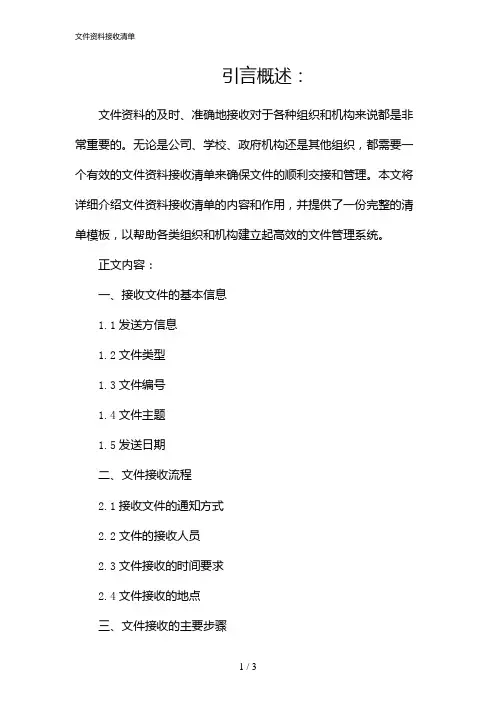 文件资料接收清单

引言概述：

文件资料的及时、准确地接收对于各种组织和机构来说都是非常重要的。无论是公司、学校、政府机构还是其他组织，都需要一个有效的文件资料接收清单来确保文件的顺利交接和管理。本文将详细介绍文件资料接收清单的内容和作用，并提供了一份完整的清单模板，以帮助各类组织和机构建立起高效的文件管理系统。

正文内容：

一、接收文件的基本信息

1.1 发送方信息

1.2 文件类型

1.3 文件编号

1.4 文件主题

1.5 发送日期

二、文件接收流程

2.1 接收文件的通知方式

2.2 文件的接收人员

2.3 文件接收的时间要求

2.4 文件接收的地点

三、文件接收的主要步骤

1 / 3